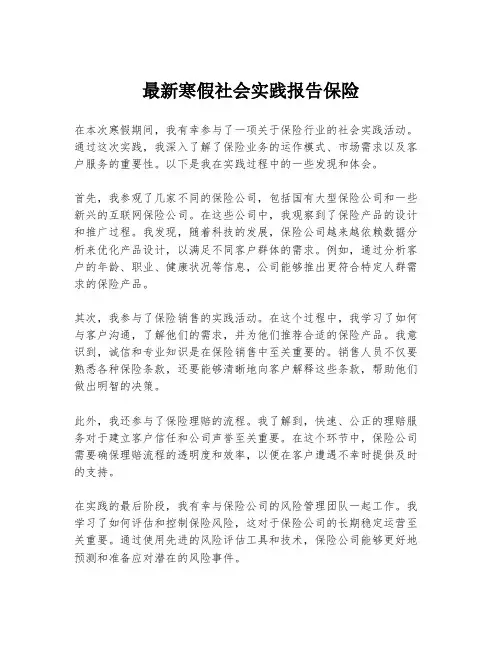 最新寒假社会实践报告保险

在本次寒假期间，我有幸参与了一项关于保险行业的社会实践活动。通过这次实践，我深入了解了保险业务的运作模式、市场需求以及客户服务的重要性。以下是我在实践过程中的一些发现和体会。

首先，我参观了几家不同的保险公司，包括国有大型保险公司和一些新兴的互联网保险公司。在这些公司中，我观察到了保险产品的设计和推广过程。我发现，随着科技的发展，保险公司越来越依赖数据分析来优化产品设计，以满足不同客户群体的需求。例如，通过分析客户的年龄、职业、健康状况等信息，公司能够推出更符合特定人群需求的保险产品。

其次，我参与了保险销售的实践活动。在这个过程中，我学习了如何与客户沟通，了解他们的需求，并为他们推荐合适的保险产品。我意识到，诚信和专业知识是在保险销售中至关重要的。销售人员不仅要熟悉各种保险条款，还要能够清晰地向客户解释这些条款，帮助他们做出明智的决策。

此外，我还参与了保险理赔的流程。我了解到，快速、公正的理赔服务对于建立客户信任和公司声誉至关重要。在这个环节中，保险公司需要确保理赔流程的透明度和效率，以便在客户遭遇不幸时提供及时的支持。

在实践的最后阶段，我有幸与保险公司的风险管理团队一起工作。我学习了如何评估和控制保险风险，这对于保险公司的长期稳定运营至关重要。通过使用先进的风险评估工具和技术，保险公司能够更好地预测和准备应对潜在的风险事件。